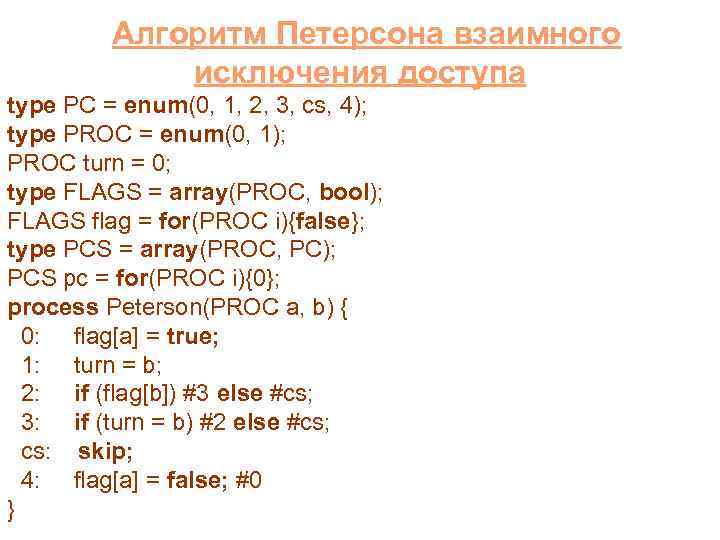 Алгоритм Петерсона взаимного исключения доступа

type PC = enum(0, 1, 2, 3, cs, 4);
type PROC = enum(0, 1);
PROC turn = 0;
type FLAGS = array(PROC, bool);
FLAGS flag = for(PROC i){false};
type PCS = array(PROC, PC);
PCS pc = for(PROC i){0};
process Peterson(PROC a, b) {
 0: flag[a] = true;
 1: turn = b;
 2: if (flag[b]) #3 else #cs;
 3: if (turn = b) #2 else #cs;
 cs: skip;
 4: flag[a] = false; #0
}